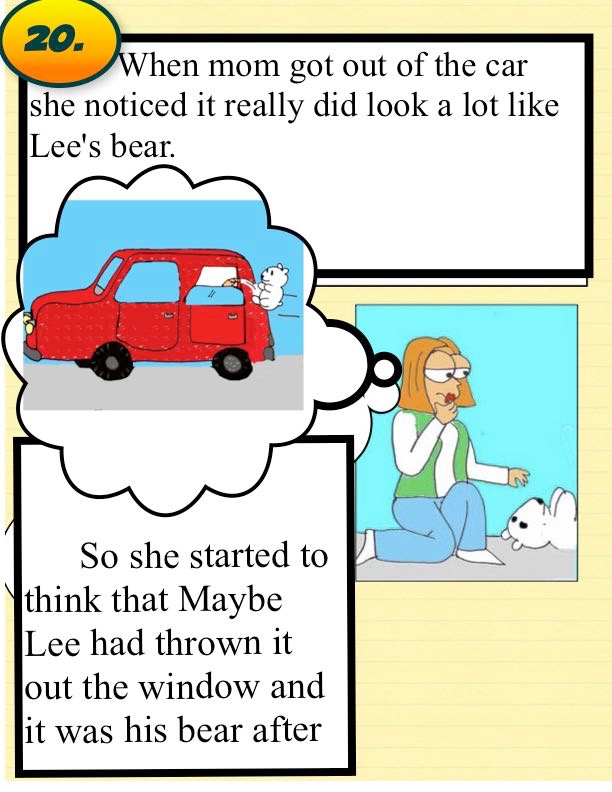 20.

When mom got out of the car she noticed it really did look a lot like Lee's bear.

So she started to think that Maybe Lee had thrown it out the window and it was his bear after